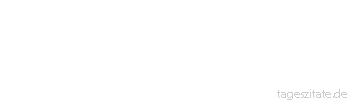 tageszitate.de